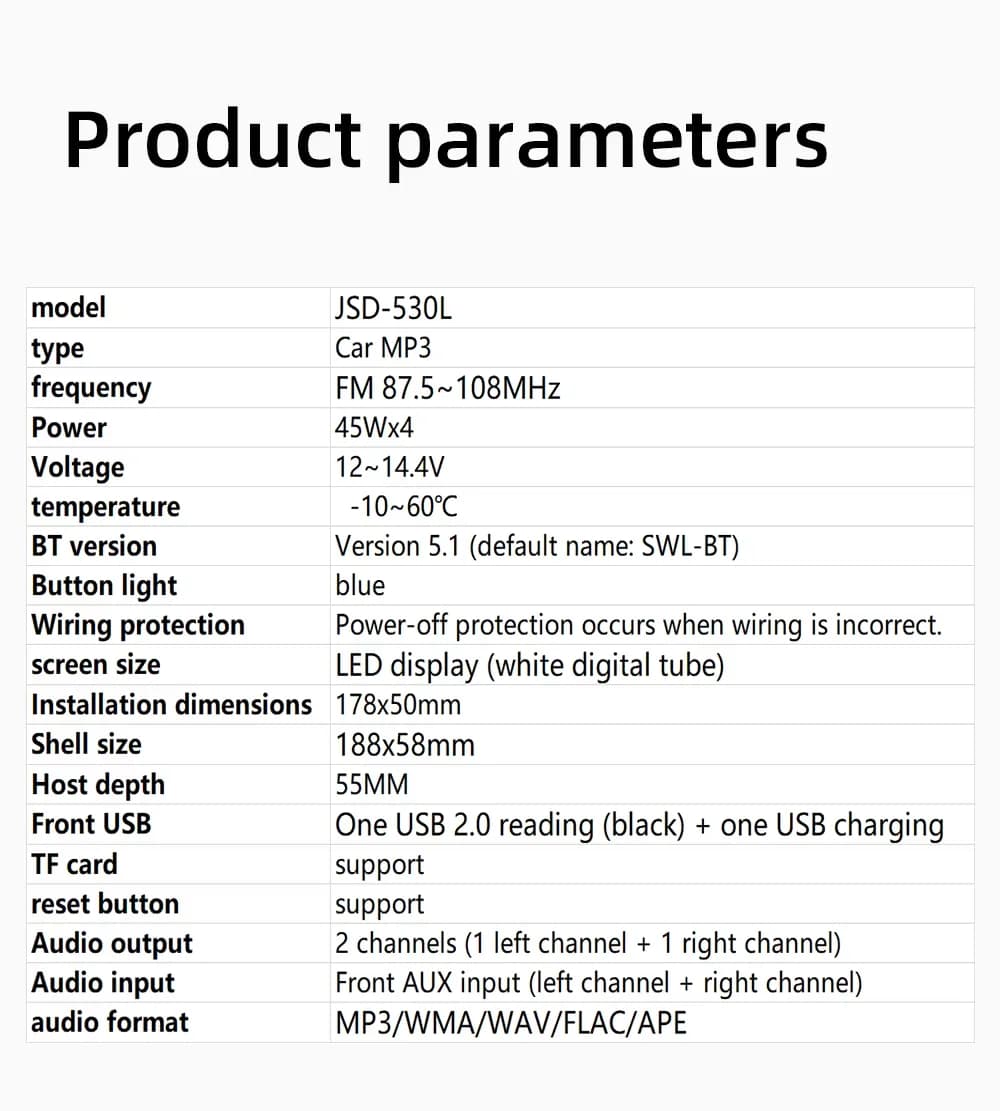 Product parameters

| model | JSD-530L |
|---|---|
| type | Car MP3 |
| frequency | FM 87.5~108MHz |
| Power | 45Wx4 |
| Voltage | 12~14.4V |
| temperature | -10~60℃ |
| BT version | Version 5.1 (default name: SWL-BT) |
| Button light | blue |
| Wiring protection | Power-off protection occurs when wiring is incorrect. |
| screen size | LED display (white digital tube) |
| Installation dimensions | 178x50mm |
| Shell size | 188x58mm |
| Host depth | 55MM |
| Front USB | One USB 2.0 reading (black) + one USB charging |
| TF card | support |
| reset button | support |
| Audio output | 2 channels (1 left channel + 1 right channel) |
| Audio input | Front AUX input (left channel + right channel) |
| audio format | MP3/WMA/WAV/FLAC/APE |